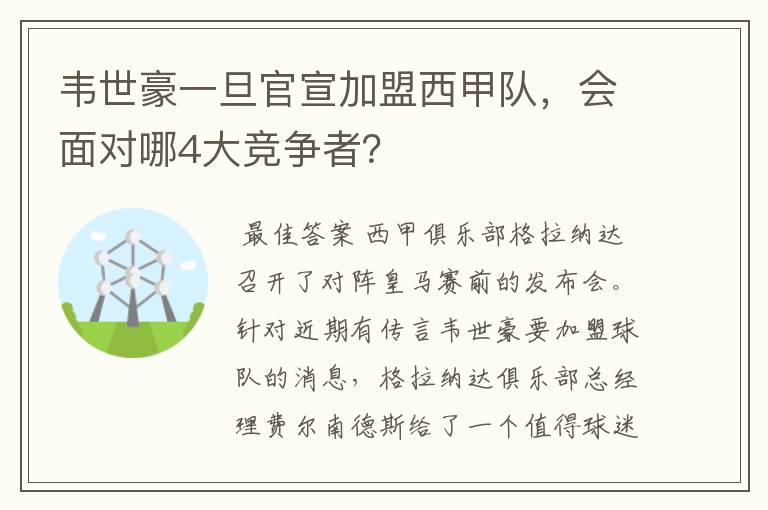 韦世豪一旦官宣加盟西甲队，会面对哪4大竞争者?

最佳答案 西甲俱乐部格拉纳达召开了对阵皇马赛前的发布会。针对近期有传言韦世豪要加盟球队的消息，格拉纳达俱乐部总经理费尔南德斯给了一个值得球迷